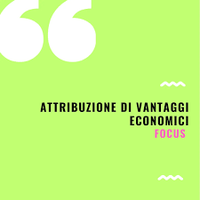 ATTRIBUZIONE DI VANTAGGI ECONOMICI
FOCUS